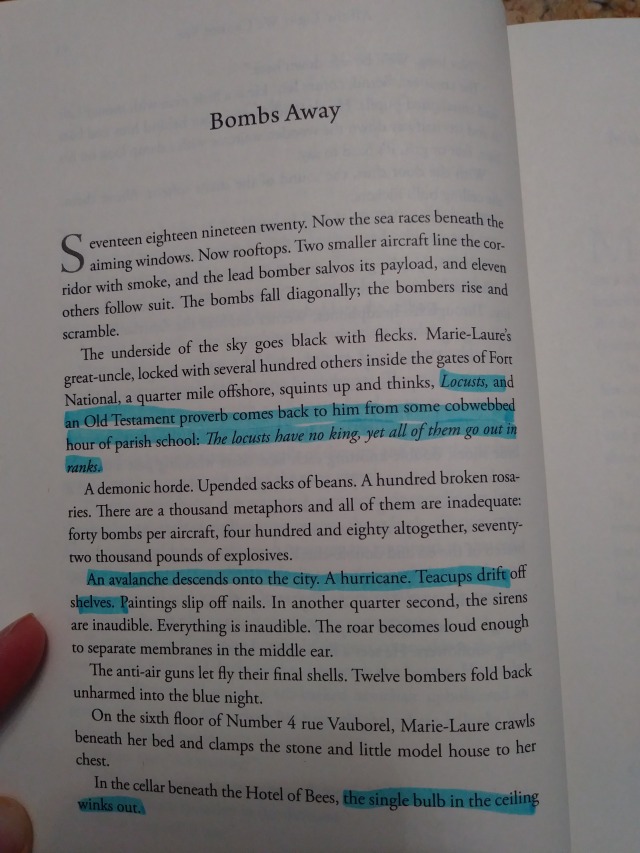 Bombs Away

Seventeen eighteen nineteen twenty. Now the sea races beneath the aiming windows. Now rooftops. Two smaller aircraft line the corridor with smoke, and the lead bomber salvos its payload, and eleven others follow suit. The bombs fall diagonally; the bombers rise and scramble.

The underside of the sky goes black with flecks. Marie-Laure's great-uncle, locked with several hundred others inside the gates of Fort National, a quarter mile offshore, squints up and thinks, Locusts, and an Old Testament proverb comes back to him from some cobwebbed hour of parish school: The locusts have no king, yet all of them go out in ranks.

A demonic horde. Upended sacks of beans. A hundred broken rosaries. There are a thousand metaphors and all of them are inadequate: forty bombs per aircraft, four hundred and eighty altogether, seventy-two thousand pounds of explosives.

An avalanche descends onto the city. A hurricane. Teacups drift off shelves. Paintings slip off nails. In another quarter second, the sirens are inaudible. Everything is inaudible. The roar becomes loud enough to separate membranes in the middle ear.

The anti-air guns let fly their final shells. Twelve bombers fold back unharmed into the blue night.

On the sixth floor of Number 4 rue Vauborel, Marie-Laure crawls beneath her bed and clamps the stone and little model house to her chest.

In the cellar beneath the Hotel of Bees, the single bulb in the ceiling winks out.